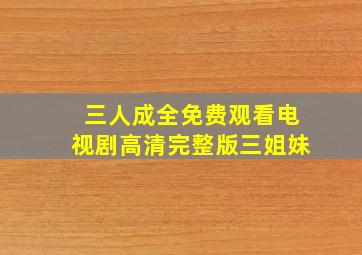 三人成全免费观看电视剧高清完整版三姐妹